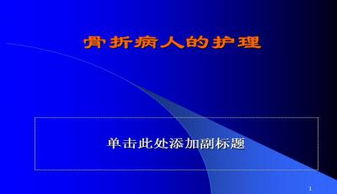 骨折病人的护理

单击此处添加副标题

1